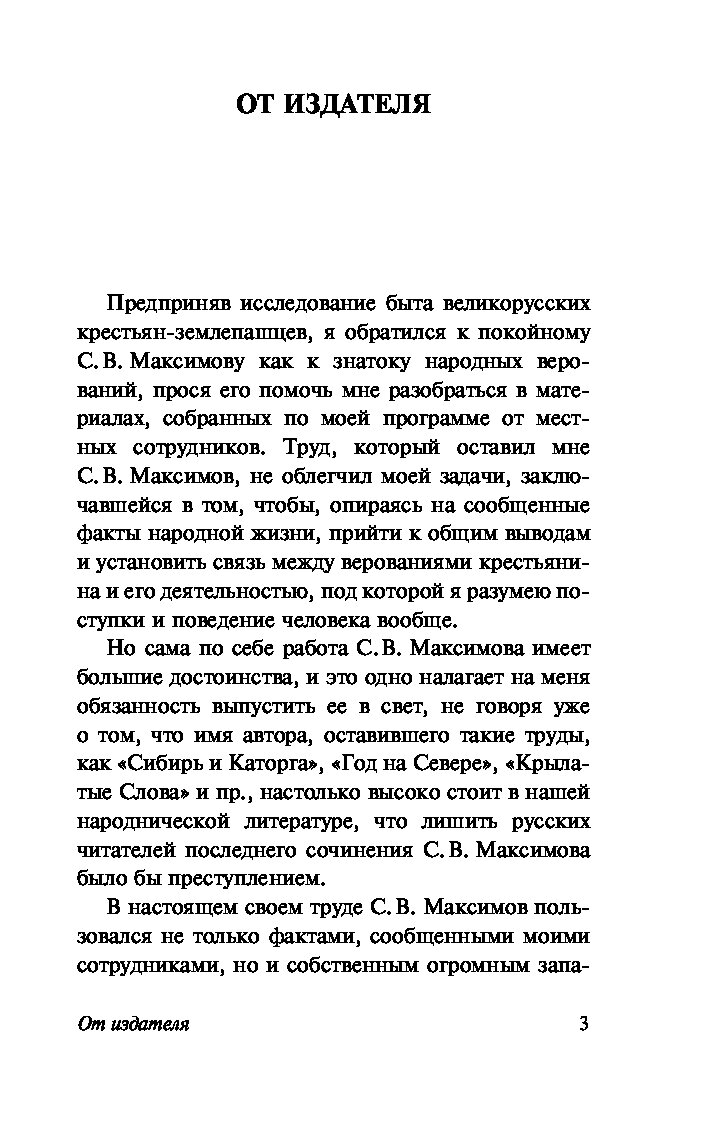 ОТ ИЗДАТЕЛЯ

Предприняв исследование быта великорусских крестьян-землепашцев, я обратился к покойному С. В. Максимову как к знатоку народных верований, прося его помочь мне разобраться в материалах, собранных по моей программе от местных сотрудников. Труд, который оставил мне С. В. Максимов, не облегчил моей задачи, заключавшейся в том, чтобы, опираясь на сообщенные факты народной жизни, прийти к общим выводам и установить связь между верованиями крестьянина и его деятельностью, под которой я разумею поступки и поведение человека вообще.

Но сама по себе работа С. В. Максимова имеет большие достоинства, и это одно налагает на меня обязанность выпустить ее в свет, не говоря уже о том, что имя автора, оставившего такие труды, как «Сибирь и Каторга», «Год на Севере», «Крылатые Слова» и пр., настолько высоко стоит в нашей народнической литературе, что лишить русских читателей последнего сочинения С. В. Максимова было бы преступлением.

В настоящем своем труде С. В. Максимов пользовался не только фактами, сообщенными моими сотрудниками, но и собственным огромным запа-

От издателя 3